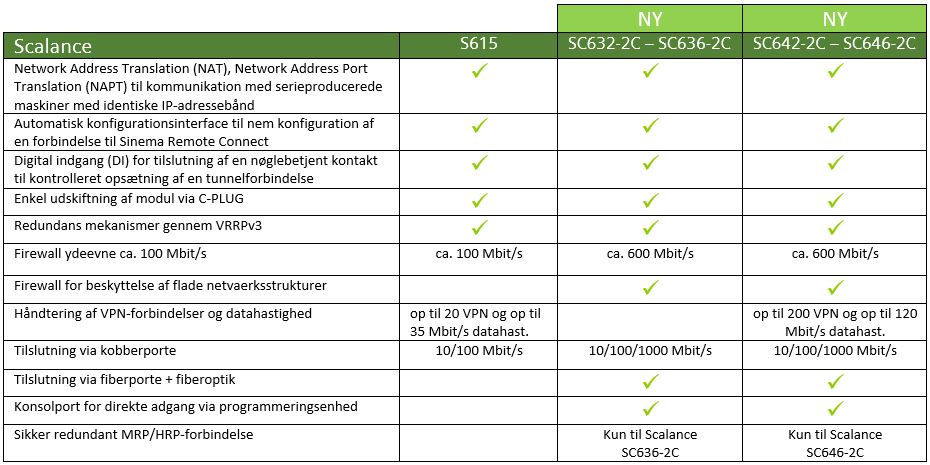 |  |  | NY | NY |
|---|---|---|---|
| Scalance | S615 | SC632-2C – SC636-2C | SC642-2C – SC646-2C |
| Network Address Translation (NAT), Network Address Port Translation (NAPT) til kommunikation med serieproducerede maskiner med identiske IP-adressebånd | ✓ | ✓ | ✓ |
| Automatisk konfigurationsinterface til nem konfiguration af en forbindelse til Sinema Remote Connect | ✓ | ✓ | ✓ |
| Digital indgang (DI) for tilslutning af en nøglebetjent kontakt til kontrolleret opsætning af en tunnelforbindelse | ✓ | ✓ | ✓ |
| Enkel udskiftning af modul via C-PLUG | ✓ | ✓ | ✓ |
| Redundans mekanismer gennem VRRPv3 | ✓ | ✓ | ✓ |
| Firewall ydeevne ca. 100 Mbit/s | ca. 100 Mbit/s | ca. 600 Mbit/s | ca. 600 Mbit/s |
| Firewall for beskyttelse af flade netvaerksstrukturer |  | ✓ | ✓ |
| Håndtering af VPN-forbindelser og datahastighed | op til 20 VPN og op til 35 Mbit/s datahast. |  | op til 200 VPN og op til 120 Mbit/s datahast. |
| Tilslutning via kobberporte | 10/100 Mbit/s | 10/100/1000 Mbit/s | 10/100/1000 Mbit/s |
| Tilslutning via fiberporte + fiberoptik |  | ✓ | ✓ |
| Konsolport for direkte adgang via programmeringsenhed |  | ✓ | ✓ |
| Sikker redundant MRP/HRP-forbindelse |  | Kun til Scalance SC636-2C | Kun til Scalance SC646-2C |